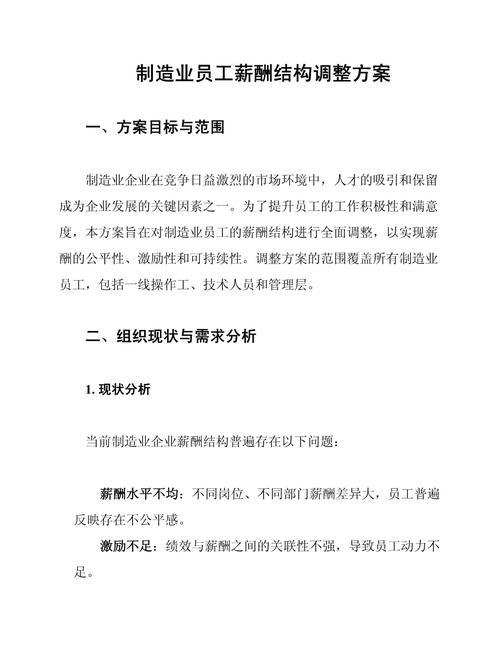 制造业员工薪酬结构调整方案

一、方案目标与范围

制造业企业在竞争日益激烈的市场环境中，人才的吸引和保留成为企业发展的关键因素之一。为了提升员工的工作积极性和满意度，本方案旨在对制造业员工的薪酬结构进行全面调整，以实现薪酬的公平性、激励性和可持续性。调整方案的范围覆盖所有制造业员工，包括一线操作工、技术人员和管理层。

二、组织现状与需求分析

1. 现状分析

当前制造业企业薪酬结构普遍存在以下问题：

薪酬水平不均：不同岗位、不同部门薪酬差异大，员工普遍反映存在不公平感。

激励不足：绩效与薪酬之间的关联性不强，导致员工动力不足。